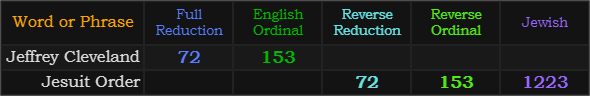 | Word or Phrase | Full Reduction | English Ordinal | Reverse Reduction | Reverse Ordinal | Jewish |
|---|---|---|---|---|---|
| Jeffrey Cleveland | 72 | 153 | | | |
| Jesuit Order | | | 72 | 153 | 1223 |